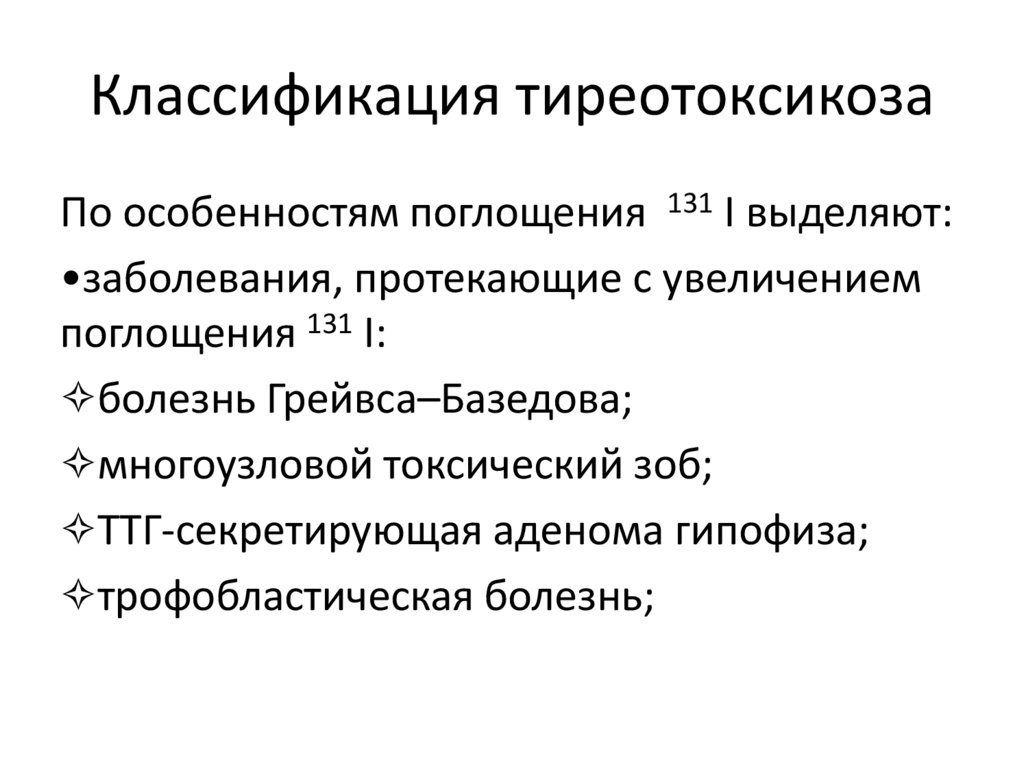 Классификация тиреотоксикоза

По особенностям поглощения $^{131}$ I выделяют:

•заболевания, протекающие с увеличением поглощения $^{131}$ I:

✧болезнь Грейвса–Базедова;

✧многоузловой токсический зоб;

✧ТТГ-секретирующая аденома гипофиза;

✧трофобластическая болезнь;